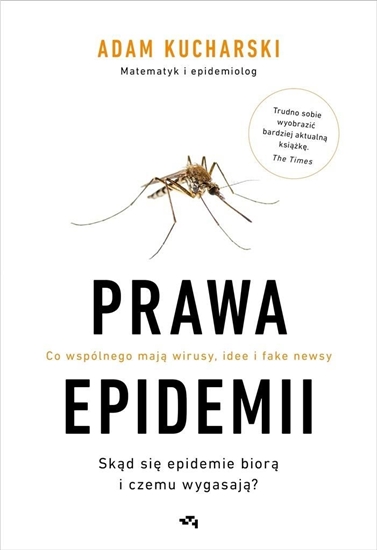 ADAM KUCHARSKI

Matematyk i epidemiolog

Trudno sobie wyobrazić bardziej aktualną książkę.
The Times

PRAWA

Co wspólnego mają wirusy, idee i fake newsy

EPIDEMII

Skąd się epidemie biorą i czemu wygasają?